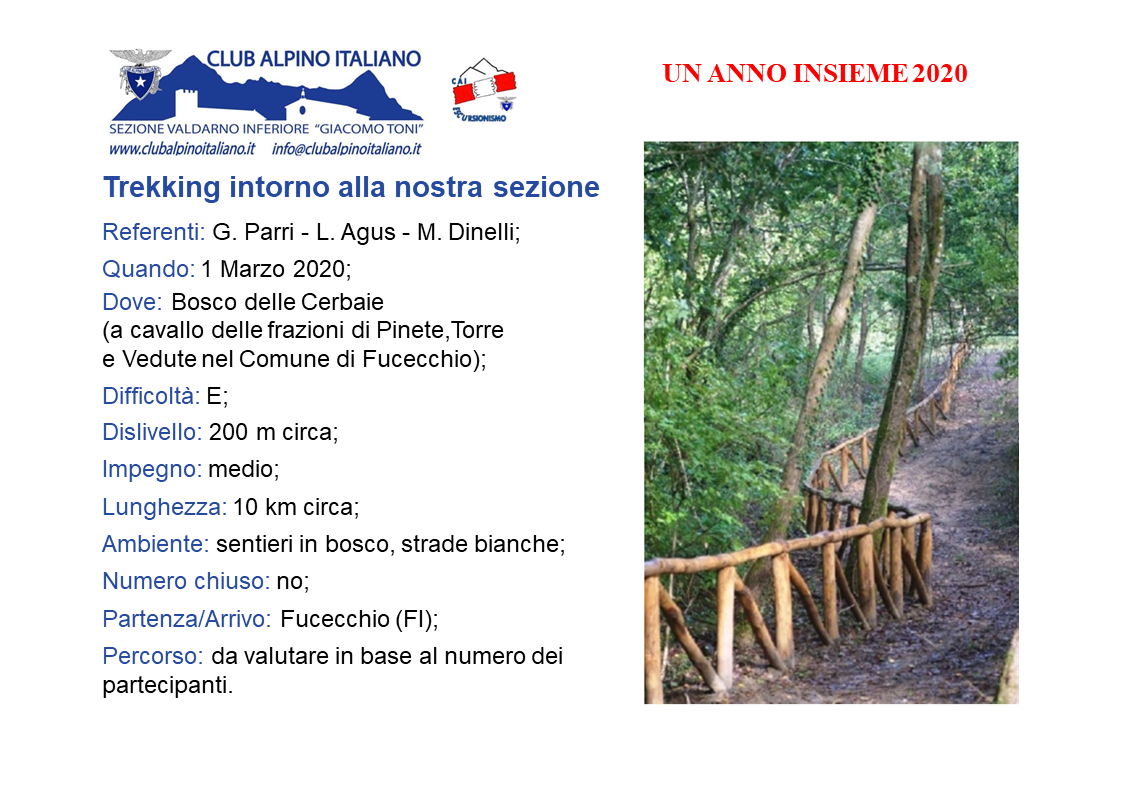 CLUB ALPINO ITALIANO
SEZIONE VALDARNO INFERIORE "GIACOMO TONI"
www.clubalpinoitaliano.it info@clubalpinoitaliano.it

CAI
ESCURSIONISMO

UN ANNO INSIEME 2020

Trekking intorno alla nostra sezione

Referenti: G. Parri - L. Agus - M. Dinelli;

Quando: 1 Marzo 2020;

Dove: Bosco delle Cerbaie
(a cavallo delle frazioni di Pinete,Torre e Vedute nel Comune di Fucecchio);

Difficoltà: E;

Dislivello: 200 m circa;

Impegno: medio;

Lunghezza: 10 km circa;

Ambiente: sentieri in bosco, strade bianche;

Numero chiuso: no;

Partenza/Arrivo: Fucecchio (FI);

Percorso: da valutare in base al numero dei partecipanti.